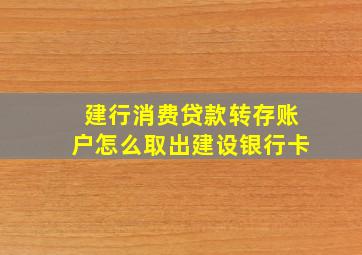 建行消费贷款转存账户怎么取出建设银行卡